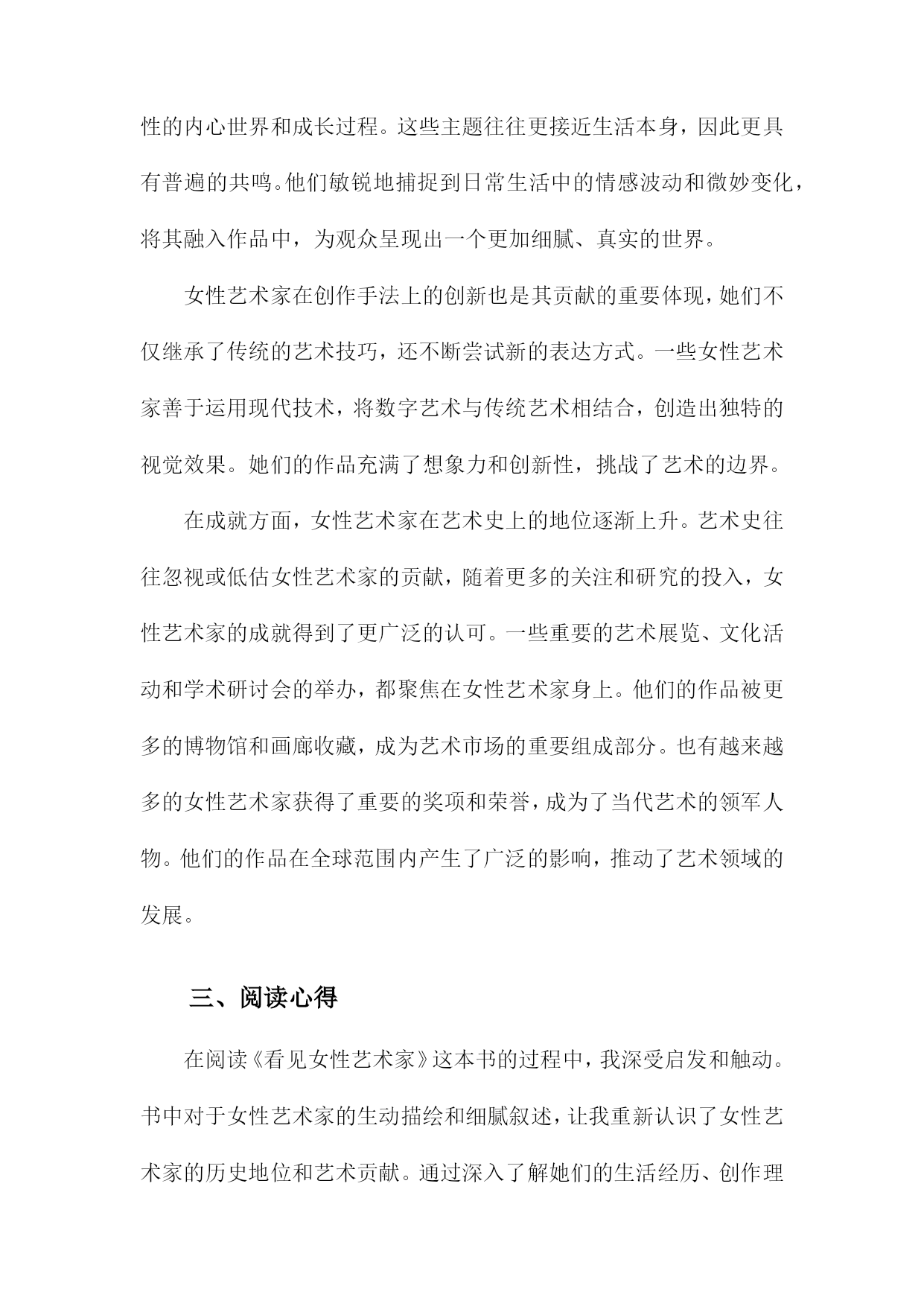 性的内心世界和成长过程。这些主题往往更接近生活本身，因此更具有普遍的共鸣。他们敏锐地捕捉到日常生活中的情感波动和微妙变化，将其融入作品中，为观众呈现出一个更加细腻、真实的世界。

女性艺术家在创作手法上的创新也是其贡献的重要体现，她们不仅继承了传统的艺术技巧，还不断尝试新的表达方式。一些女性艺术家善于运用现代技术，将数字艺术与传统艺术相结合，创造出独特的视觉效果。她们的作品充满了想象力和创新性，挑战了艺术的边界。

在成就方面，女性艺术家在艺术史上的地位逐渐上升。艺术史往往忽视或低估女性艺术家的贡献，随着更多的关注和研究的投入，女性艺术家的成就得到了更广泛的认可。一些重要的艺术展览、文化活动和学术研讨会的举办，都聚焦在女性艺术家身上。他们的作品被更多的博物馆和画廊收藏，成为艺术市场的重要组成部分。也有越来越多的女性艺术家获得了重要的奖项和荣誉，成为了当代艺术的领军人物。他们的作品在全球范围内产生了广泛的影响，推动了艺术领域的发展。

三、阅读心得

在阅读《看见女性艺术家》这本书的过程中，我深受启发和触动。书中对于女性艺术家的生动描绘和细腻叙述，让我重新认识了女性艺术家的历史地位和艺术贡献。通过深入了解她们的生活经历、创作理